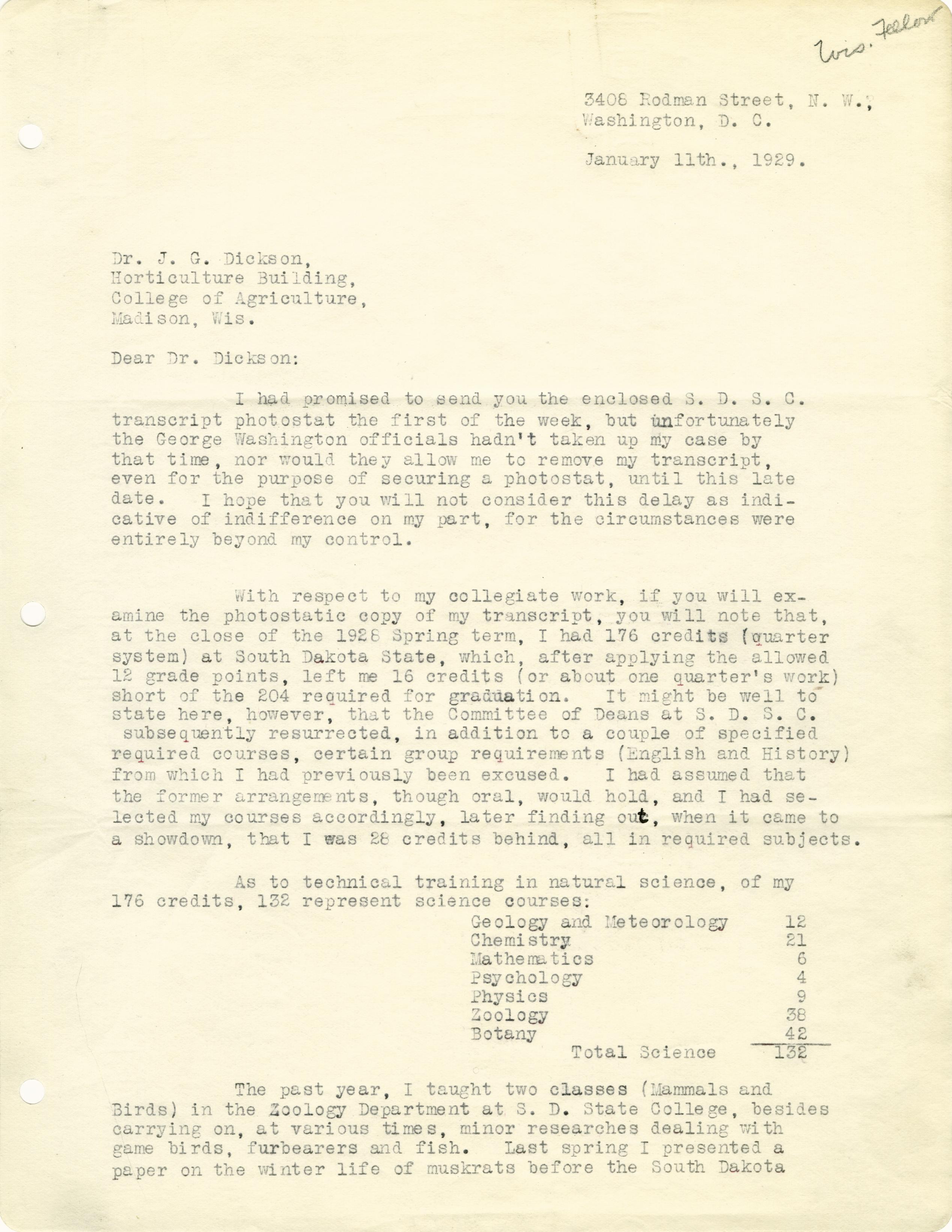 Wis. Fellow

3408 Rodman Street, N. W.,
Washington, D. C.

January 11th., 1929.

Dr. J. G. Dickson,
Horticulture Building,
College of Agriculture,
Madison, Wis.

Dear Dr. Dickson:

I had promised to send you the enclosed S. D. S. C. transcript photostat the first of the week, but unfortunately the George Washington officials hadn't taken up my case by that time, nor would they allow me to remove my transcript, even for the purpose of securing a photostat, until this late date. I hope that you will not consider this delay as indicative of indifference on my part, for the circumstances were entirely beyond my control.

With respect to my collegiate work, if you will examine the photostatic copy of my transcript, you will note that, at the close of the 1928 Spring term, I had 176 credits (quarter system) at South Dakota State, which, after applying the allowed 12 grade points, left me 16 credits (or about one quarter's work) short of the 204 required for graduation. It might be well to state here, however, that the Committee of Deans at S. D. S. C. subsequently resurrected, in addition to a couple of specified required courses, certain group requirements (English and History) from which I had previously been excused. I had assumed that the former arrangements, though oral, would hold, and I had selected my courses accordingly, later finding out, when it came to a showdown, that I was 28 credits behind, all in required subjects.

As to technical training in natural science, of my 176 credits, 132 represent science courses:

| | |
|---|---|
| Geology and Meteorology | 12 |
| Chemistry | 21 |
| Mathematics | 6 |
| Psychology | 4 |
| Physics | 9 |
| Zoology | 38 |
| Botany | 42 |
| Total Science | 132 |

The past year, I taught two classes (Mammals and Birds) in the Zoology Department at S. D. State College, besides carrying on, at various times, minor researches dealing with game birds, furbearers and fish. Last spring I presented a paper on the winter life of muskrats before the South Dakota